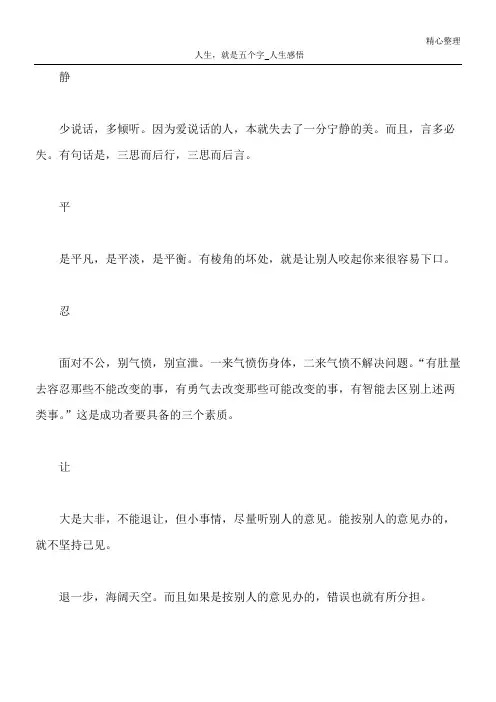 精心整理

人生，就是五个字_人生感悟

静

少说话，多倾听。因为爱说话的人，本就失去了一分宁静的美。而且，言多必失。有句话是，三思而后行，三思而后言。

平

是平凡，是平淡，是平衡。有棱角的坏处，就是让别人咬起你来很容易下口。

忍

面对不公，别气愤，别宣泄。一来气愤伤身体，二来气愤不解决问题。“有肚量去容忍那些不能改变的事，有勇气去改变那些可能改变的事，有智能去区别上述两类事。”这是成功者要具备的三个素质。

让

大是大非，不能退让，但小事情，尽量听别人的意见。能按别人的意见办的，就不坚持己见。

退一步，海阔天空。而且如果是按别人的意见办的，错误也就有所分担。